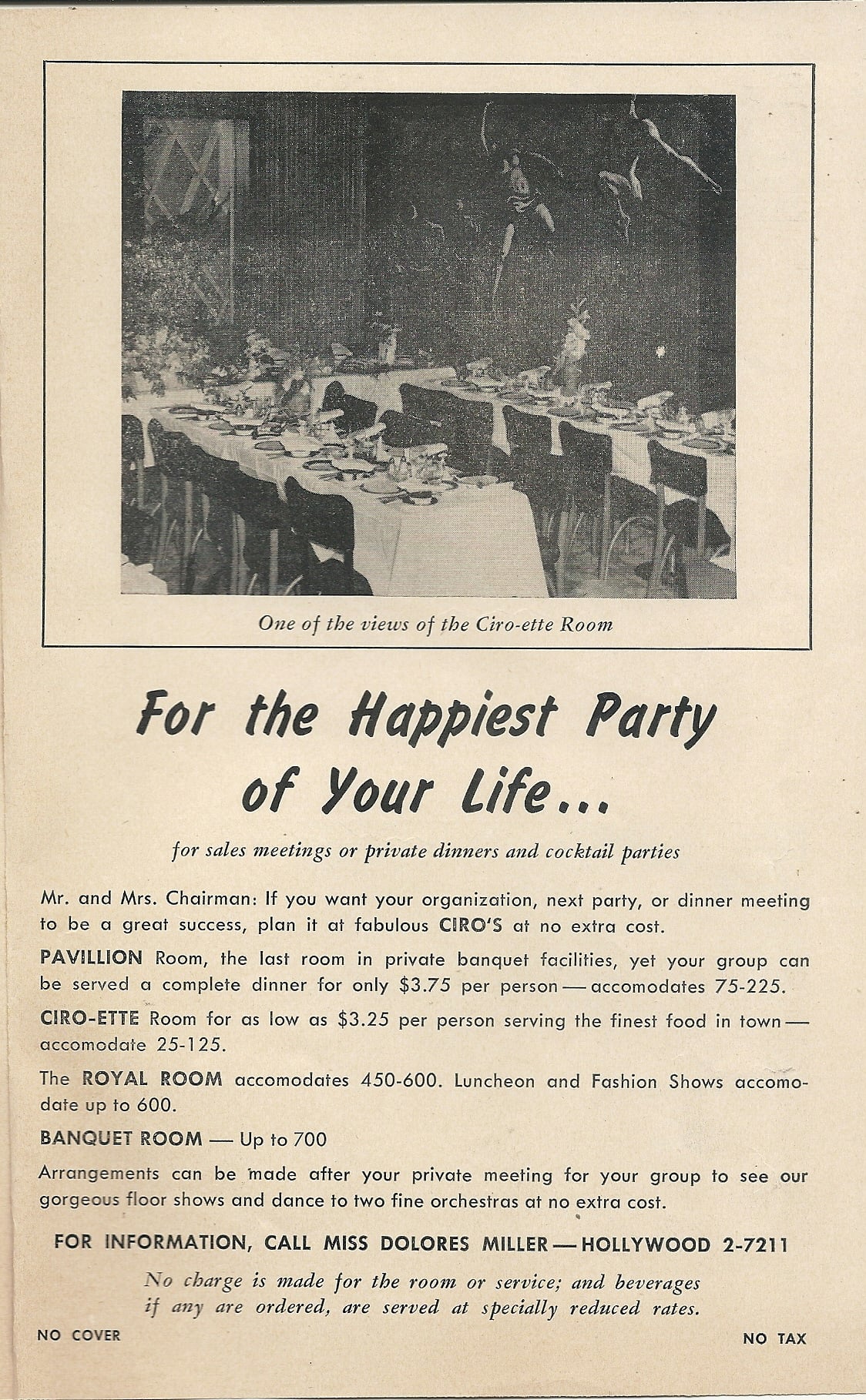 One of the views of the Ciro-ette Room

For the Happiest Party of Your Life...

for sales meetings or private dinners and cocktail parties

Mr. and Mrs. Chairman: If you want your organization, next party, or dinner meeting to be a great success, plan it at fabulous CIRO'S at no extra cost.

PAVILLION Room, the last room in private banquet facilities, yet your group can be served a complete dinner for only $3.75 per person — accomodates 75-225.

CIRO-ETTE Room for as low as $3.25 per person serving the finest food in town — accomodate 25-125.

The ROYAL ROOM accomodates 450-600. Luncheon and Fashion Shows accomodate up to 600.

BANQUET ROOM — Up to 700

Arrangements can be made after your private meeting for your group to see our gorgeous floor shows and dance to two fine orchestras at no extra cost.

FOR INFORMATION, CALL MISS DOLORES MILLER — HOLLYWOOD 2-7211

No charge is made for the room or service; and beverages if any are ordered, are served at specially reduced rates.

NO COVER

NO TAX